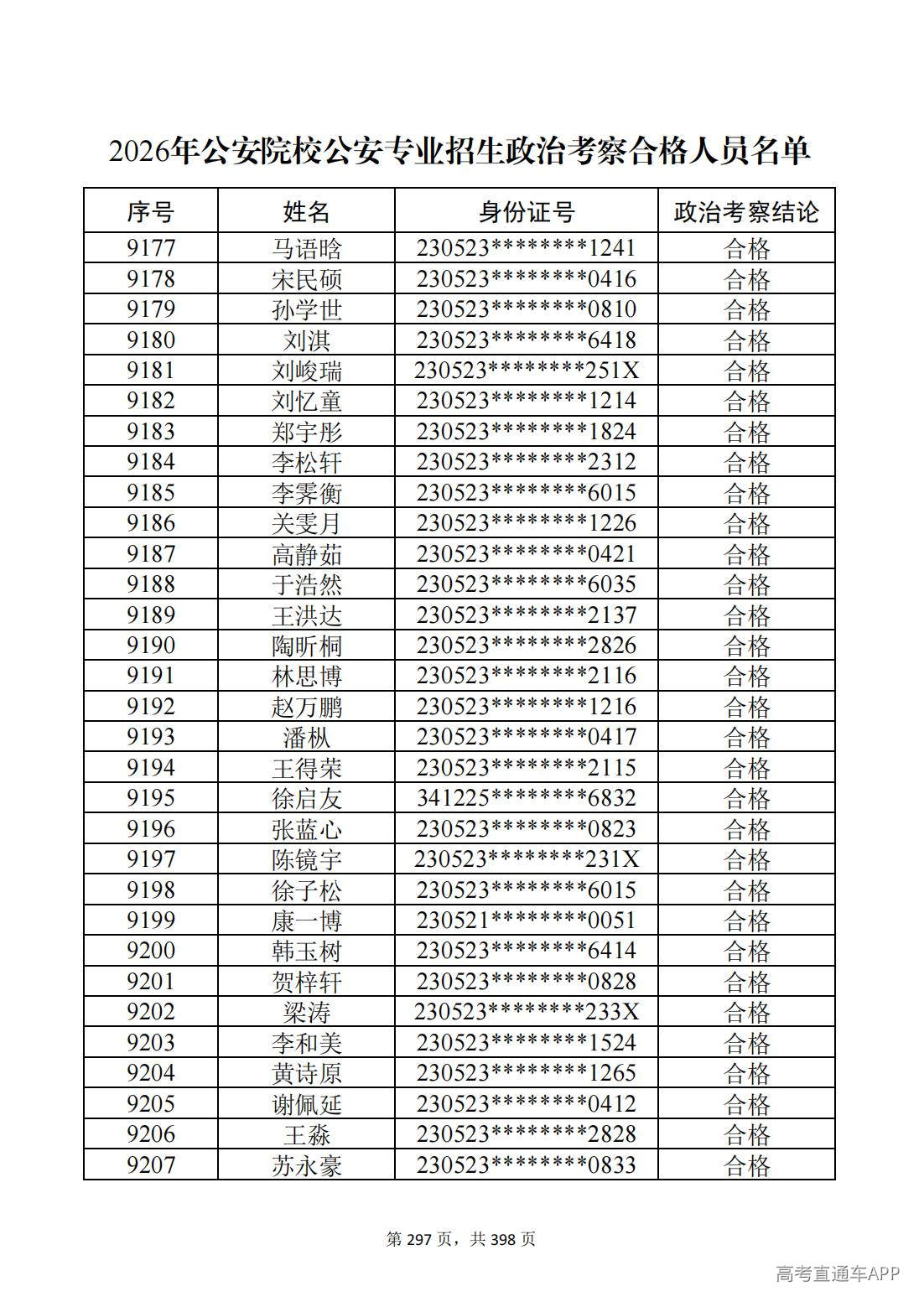 2026年公安院校公安专业招生政治考察合格人员名单

| 序号 | 姓名 | 身份证号 | 政治考察结论 |
|---|---|---|---|
| 9177 | 马语晗 | 230523********1241 | 合格 |
| 9178 | 宋民硕 | 230523********0416 | 合格 |
| 9179 | 孙学世 | 230523********0810 | 合格 |
| 9180 | 刘淇 | 230523********6418 | 合格 |
| 9181 | 刘峻瑞 | 230523********251X | 合格 |
| 9182 | 刘忆童 | 230523********1214 | 合格 |
| 9183 | 郑宇彤 | 230523********1824 | 合格 |
| 9184 | 李松轩 | 230523********2312 | 合格 |
| 9185 | 李霁衡 | 230523********6015 | 合格 |
| 9186 | 关雯月 | 230523********1226 | 合格 |
| 9187 | 高静茹 | 230523********0421 | 合格 |
| 9188 | 于浩然 | 230523********6035 | 合格 |
| 9189 | 王洪达 | 230523********2137 | 合格 |
| 9190 | 陶昕桐 | 230523********2826 | 合格 |
| 9191 | 林思博 | 230523********2116 | 合格 |
| 9192 | 赵万鹏 | 230523********1216 | 合格 |
| 9193 | 潘枞 | 230523********0417 | 合格 |
| 9194 | 王得荣 | 230523********2115 | 合格 |
| 9195 | 徐启友 | 341225********6832 | 合格 |
| 9196 | 张蓝心 | 230523********0823 | 合格 |
| 9197 | 陈镜宇 | 230523********231X | 合格 |
| 9198 | 徐子松 | 230523********6015 | 合格 |
| 9199 | 康一博 | 230521********0051 | 合格 |
| 9200 | 韩玉树 | 230523********6414 | 合格 |
| 9201 | 贺梓轩 | 230523********0828 | 合格 |
| 9202 | 梁涛 | 230523********233X | 合格 |
| 9203 | 李和美 | 230523********1524 | 合格 |
| 9204 | 黄诗原 | 230523********1265 | 合格 |
| 9205 | 谢佩延 | 230523********0412 | 合格 |
| 9206 | 王淼 | 230523********2828 | 合格 |
| 9207 | 苏永豪 | 230523********0833 | 合格 |

第297页，共398页

高考直通车APP